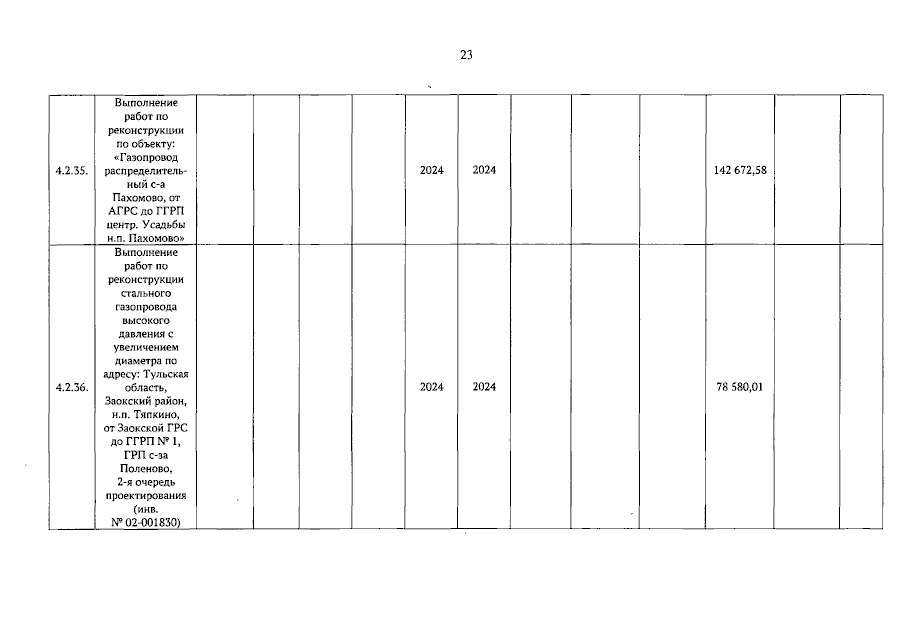 23

| | | | | | | | | | | | | | |
|---|---|---|---|---|---|---|---|---|---|---|---|---|---|
| 4.2.35. | Выполнение работ по реконструкции по объекту: «Газопровод распределительный с-а Пахомово, от АГРС до ГГРП центр. Усадьбы н.п. Пахомово» | | | | | 2024 | 2024 | | | | 142 672,58 | | |
| 4.2.36. | Выполнение работ по реконструкции стального газопровода высокого давления с увеличением диаметра по адресу: Тульская область, Заокский район, н.п. Тяпкино, от Заокской ГРС до ГГРП № 1, ГРП с-за Поленово, 2-я очередь проектирования (инв. № 02-001830) | | | | | 2024 | 2024 | | | | 78 580,01 | | |